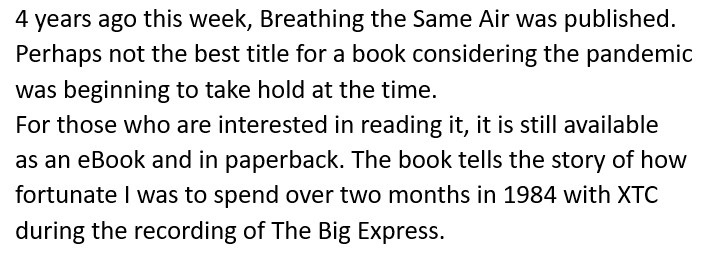 4 years ago this week, Breathing the Same Air was published. Perhaps not the best title for a book considering the pandemic was beginning to take hold at the time.
For those who are interested in reading it, it is still available as an eBook and in paperback. The book tells the story of how fortunate I was to spend over two months in 1984 with XTC during the recording of The Big Express.